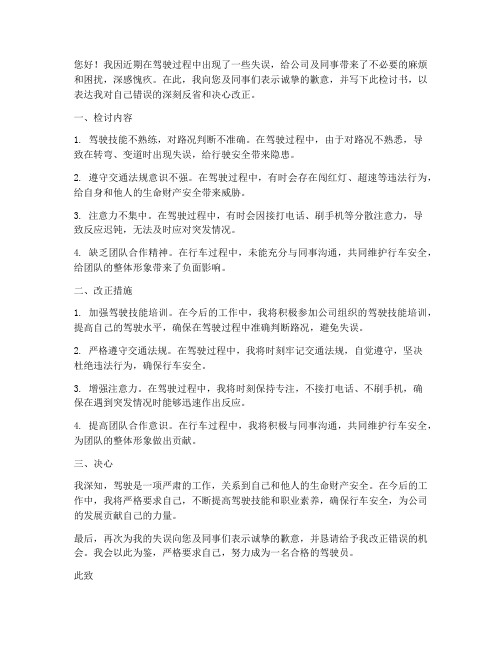 您好！我因近期在驾驶过程中出现了一些失误，给公司及同事带来了不必要的麻烦和困扰，深感愧疚。在此，我向您及同事们表示诚挚的歉意，并写下此检讨书，以表达我对自己错误的深刻反省和决心改正。

一、检讨内容

1. 驾驶技能不熟练，对路况判断不准确。在驾驶过程中，由于对路况不熟悉，导致在转弯、变道时出现失误，给行驶安全带来隐患。

2. 遵守交通法规意识不强。在驾驶过程中，有时会存在闯红灯、超速等违法行为，给自身和他人的生命财产安全带来威胁。

3. 注意力不集中。在驾驶过程中，有时会因接打电话、刷手机等分散注意力，导致反应迟钝，无法及时应对突发情况。

4. 缺乏团队合作精神。在行车过程中，未能充分与同事沟通，共同维护行车安全，给团队的整体形象带来了负面影响。

二、改正措施

1. 加强驾驶技能培训。在今后的工作中，我将积极参加公司组织的驾驶技能培训，提高自己的驾驶水平，确保在驾驶过程中准确判断路况，避免失误。

2. 严格遵守交通法规。在驾驶过程中，我将时刻牢记交通法规，自觉遵守，坚决杜绝违法行为，确保行车安全。

3. 增强注意力。在驾驶过程中，我将时刻保持专注，不接打电话、不刷手机，确保在遇到突发情况时能够迅速作出反应。

4. 提高团队合作意识。在行车过程中，我将积极与同事沟通，共同维护行车安全，为团队的整体形象做出贡献。

三、决心

我深知，驾驶是一项严肃的工作，关系到自己和他人的生命财产安全。在今后的工作中，我将严格要求自己，不断提高驾驶技能和职业素养，确保行车安全，为公司的发展贡献自己的力量。

最后，再次为我的失误向您及同事们表示诚挚的歉意，并恳请给予我改正错误的机会。我会以此为鉴，严格要求自己，努力成为一名合格的驾驶员。

此致